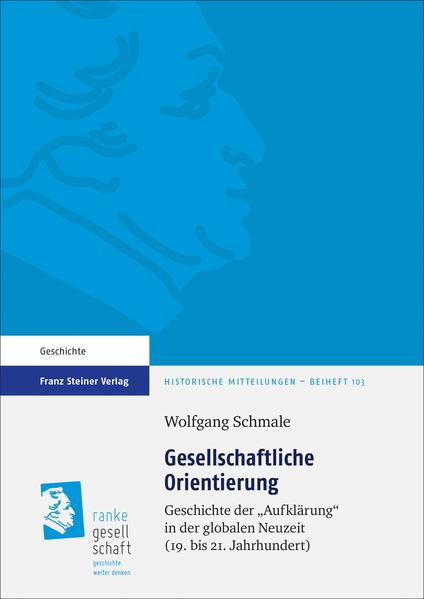 Geschichte

Franz Steiner Verlag

HISTORISCHE MITTEILUNGEN – BEIHEFT 103

Wolfgang Schmale

Gesellschaftliche Orientierung

Geschichte der „Aufklärung“ in der globalen Neuzeit (19. bis 21. Jahrhundert)

ranke gesell schaft

geschichte weiter denken